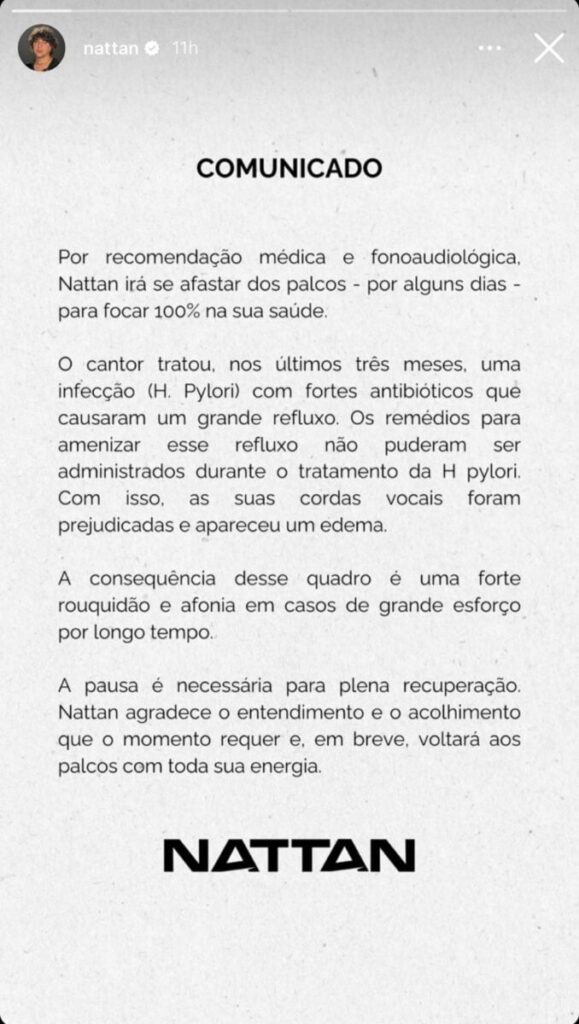 nattan 11h

COMUNICADO

Por recomendação médica e fonoaudiológica, Nattan irá se afastar dos palcos - por alguns dias - para focar 100% na sua saúde.

O cantor tratou, nos últimos três meses, uma infecção (H. Pylori) com fortes antibióticos que causaram um grande refluxo. Os remédios para amenizar esse refluxo não puderam ser administrados durante o tratamento da H pylori. Com isso, as suas cordas vocais foram prejudicadas e apareceu um edema.

A consequência desse quadro é uma forte rouquidão e afonia em casos de grande esforço por longo tempo.

A pausa é necessária para plena recuperação. Nattan agradece o entendimento e o acolhimento que o momento requer e, em breve, voltará aos palcos com toda sua energia.

NATTAN